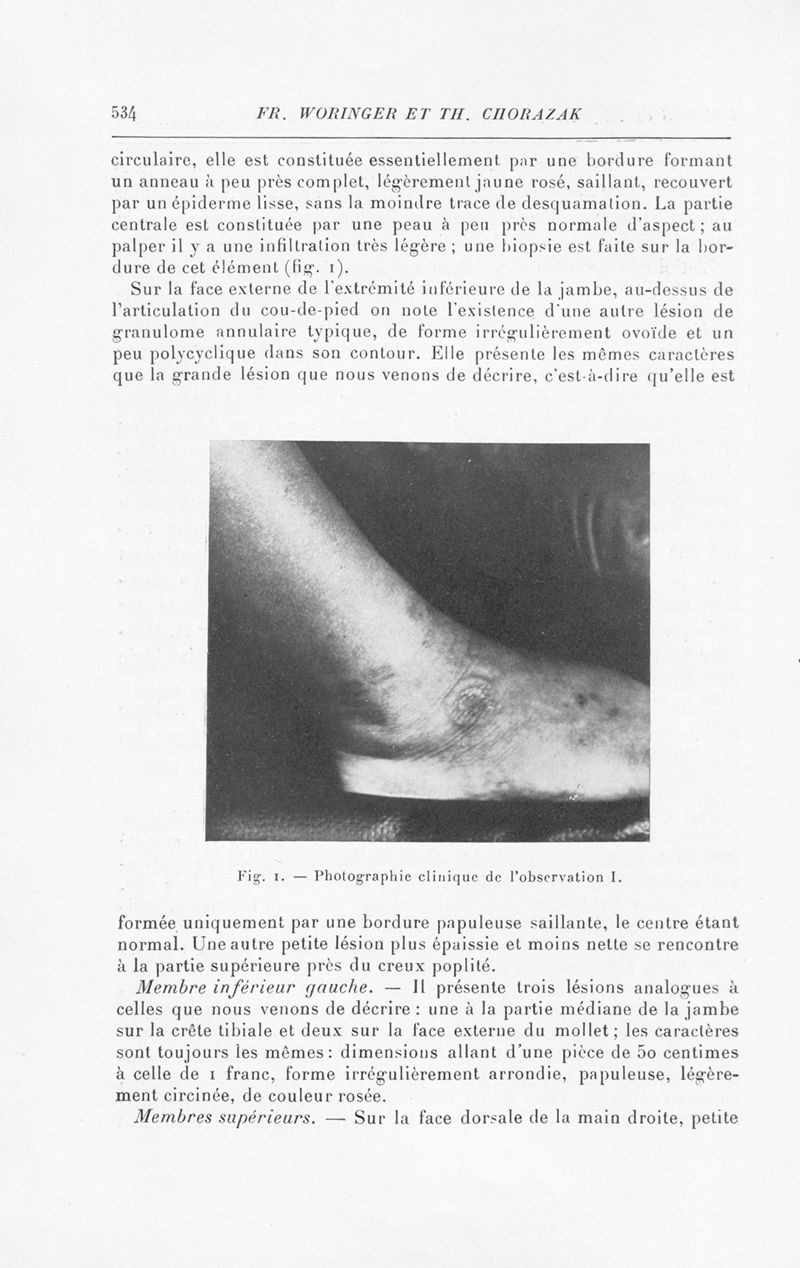 534 FR. WORINGER ET TH. CHORAZAK

circulaire, elle est constituée essentiellement par une bordure formant un anneau à peu près complet, légèrement jaune rosé, saillant, recouvert par un épiderme lisse, sans la moindre trace de desquamation. La partie centrale est constituée par une peau à peu près normale d'aspect ; au palper il y a une infiltration très légère ; une biopsie est faite sur la bordure de cet élément (fig. 1).

Sur la face externe de l'extrémité inférieure de la jambe, au-dessus de l'articulation du cou-de-pied on note l'existence d'une autre lésion de granulome annulaire typique, de forme irrégulièrement ovoïde et un peu polycyclique dans son contour. Elle présente les mêmes caractères que la grande lésion que nous venons de décrire, c'est-à-dire qu'elle est

Fig. 1. — Photographie clinique de l'observation I.

formée uniquement par une bordure papuleuse saillante, le centre étant normal. Une autre petite lésion plus épaissie et moins nette se rencontre à la partie supérieure près du creux poplité.

Membre inférieur gauche. — Il présente trois lésions analogues à celles que nous venons de décrire : une à la partie médiane de la jambe sur la crête tibiale et deux sur la face externe du mollet ; les caractères sont toujours les mêmes : dimensions allant d'une pièce de 50 centimes à celle de 1 franc, forme irrégulièrement arrondie, papuleuse, légèrement circinée, de couleur rosée.

Membres supérieurs. — Sur la face dorsale de la main droite, petite